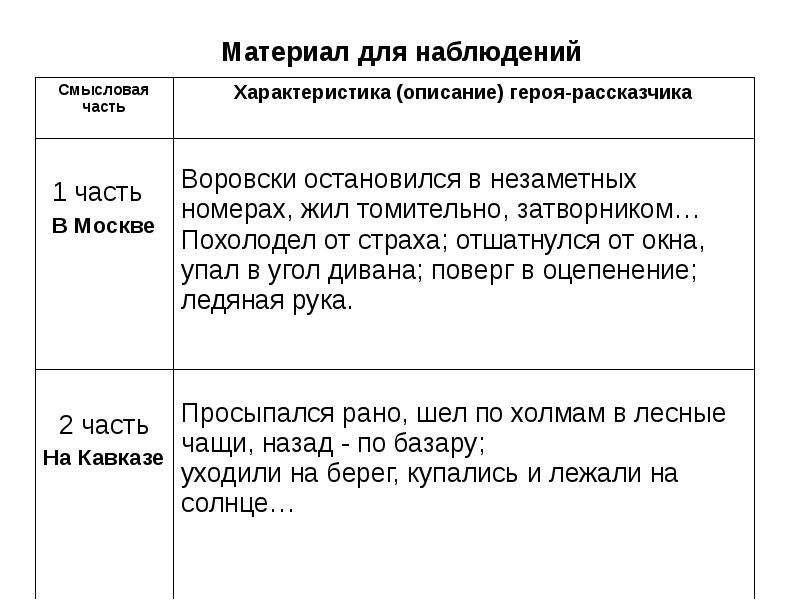 Материал для наблюдений

| Смысловая часть | Характеристика (описание) героя-рассказчика |
|---|---|
| 1 часть В Москве | Воровски остановился в незаметных номерах, жил томительно, затворником… Похолодел от страха; отшатнулся от окна, упал в угол дивана; поверг в оцепенение; ледяная рука. |
| 2 часть На Кавказе | Просыпался рано, шел по холмам в лесные чащи, назад - по базару; уходили на берег, купались и лежали на солнце… |